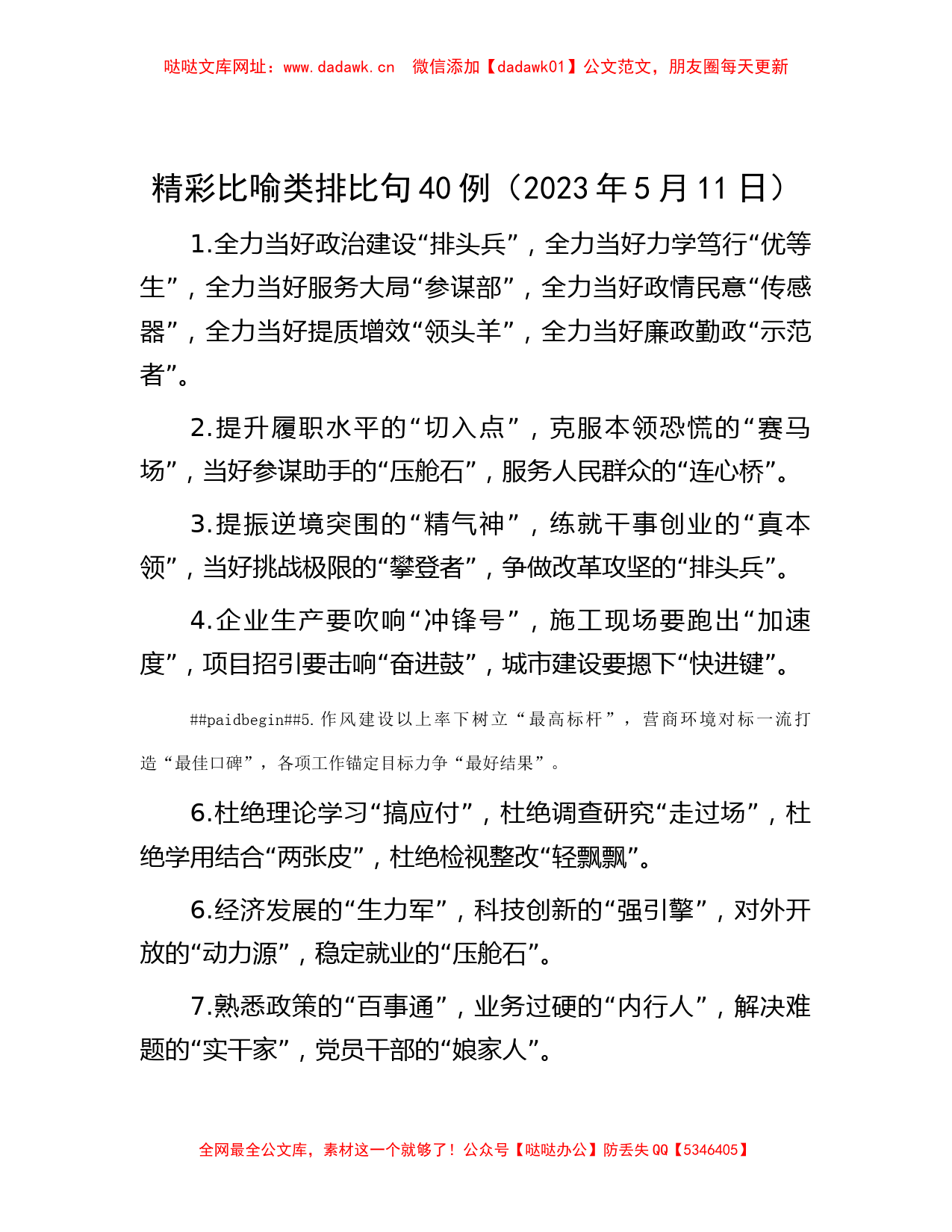 哒哒文库网址：www.dadawk.cn　微信添加【dadawk01】公文范文，朋友圈每天更新

精彩比喻类排比句40例（2023年5月11日）

1.全力当好政治建设“排头兵”，全力当好力学笃行“优等生”，全力当好服务大局“参谋部”，全力当好政情民意“传感器”，全力当好提质增效“领头羊”，全力当好廉政勤政“示范者”。

2.提升履职水平的“切入点”，克服本领恐慌的“赛马场”，当好参谋助手的“压舱石”，服务人民群众的“连心桥”。

3.提振逆境突围的“精气神”，练就干事创业的“真本领”，当好挑战极限的“攀登者”，争做改革攻坚的“排头兵”。

4.企业生产要吹响“冲锋号”，施工现场要跑出“加速度”，项目招引要击响“奋进鼓”，城市建设要摁下“快进键”。

##paidbegin##5.作风建设以上率下树立“最高标杆”，营商环境对标一流打造“最佳口碑”，各项工作锚定目标力争“最好结果”。

6.杜绝理论学习“搞应付”，杜绝调查研究“走过场”，杜绝学用结合“两张皮”，杜绝检视整改“轻飘飘”。

6.经济发展的“生力军”，科技创新的“强引擎”，对外开放的“动力源”，稳定就业的“压舱石”。

7.熟悉政策的“百事通”，业务过硬的“内行人”，解决难题的“实干家”，党员干部的“娘家人”。

全网最全公文库，素材这一个就够了！公众号【哒哒办公】防丢失QQ【5346405】